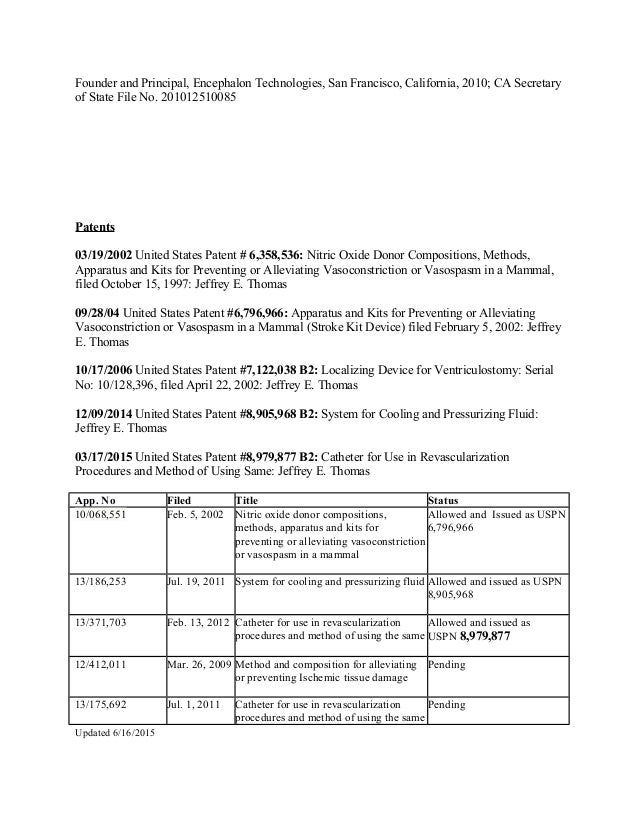 Founder and Principal, Encephalon Technologies, San Francisco, California, 2010; CA Secretary of State File No. 201012510085

Patents

03/19/2002 United States Patent # 6,358,536: Nitric Oxide Donor Compositions, Methods, Apparatus and Kits for Preventing or Alleviating Vasoconstriction or Vasospasm in a Mammal, filed October 15, 1997: Jeffrey E. Thomas

09/28/04 United States Patent #6,796,966: Apparatus and Kits for Preventing or Alleviating Vasoconstriction or Vasospasm in a Mammal (Stroke Kit Device) filed February 5, 2002: Jeffrey E. Thomas

10/17/2006 United States Patent #7,122,038 B2: Localizing Device for Ventriculostomy: Serial No: 10/128,396, filed April 22, 2002: Jeffrey E. Thomas

12/09/2014 United States Patent #8,905,968 B2: System for Cooling and Pressurizing Fluid: Jeffrey E. Thomas

03/17/2015 United States Patent #8,979,877 B2: Catheter for Use in Revascularization Procedures and Method of Using Same: Jeffrey E. Thomas

| App. No | Filed | Title | Status |
|---|---|---|---|
| 10/068,551 | Feb. 5, 2002 | Nitric oxide donor compositions, methods, apparatus and kits for preventing or alleviating vasoconstriction or vasospasm in a mammal | Allowed and Issued as USPN 6,796,966 |
| 13/186,253 | Jul. 19, 2011 | System for cooling and pressurizing fluid | Allowed and issued as USPN 8,905,968 |
| 13/371,703 | Feb. 13, 2012 | Catheter for use in revascularization procedures and method of using the same | Allowed and issued as USPN 8,979,877 |
| 12/412,011 | Mar. 26, 2009 | Method and composition for alleviating or preventing Ischemic tissue damage | Pending |
| 13/175,692 | Jul. 1, 2011 | Catheter for use in revascularization procedures and method of using the same | Pending |

Updated 6/16/2015